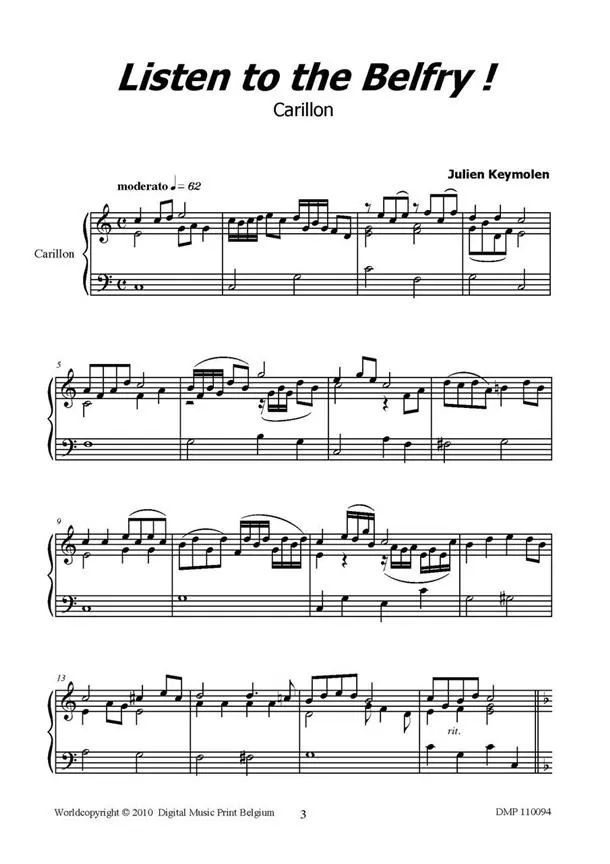 Listen to the Belfry !

Carillon

Julien Keymolen

moderato ♩= 62

Carillon

5

9

13

rit.

Worldcopyright © 2010 Digital Music Print Belgium 3 DMP 110094